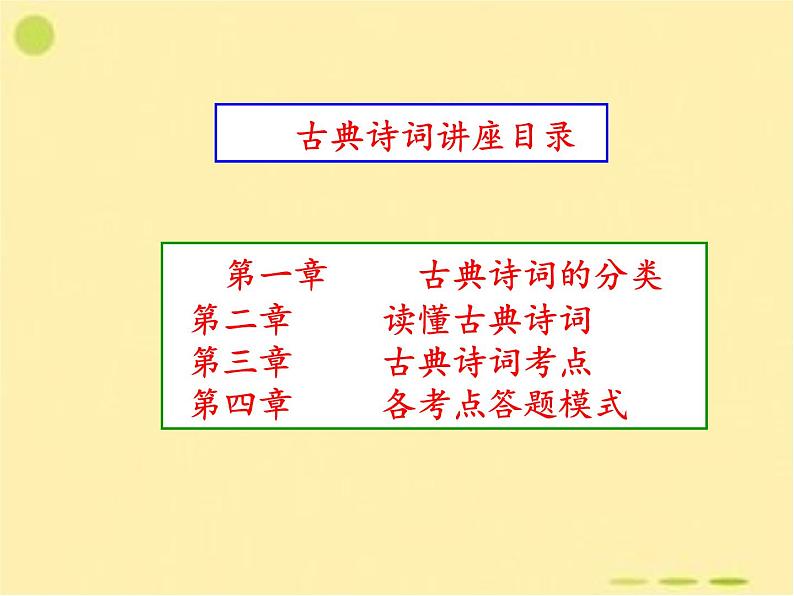 古典诗词讲座目录

第一章　古典诗词的分类
第二章　读懂古典诗词
第三章　古典诗词考点
第四章　各考点答题模式